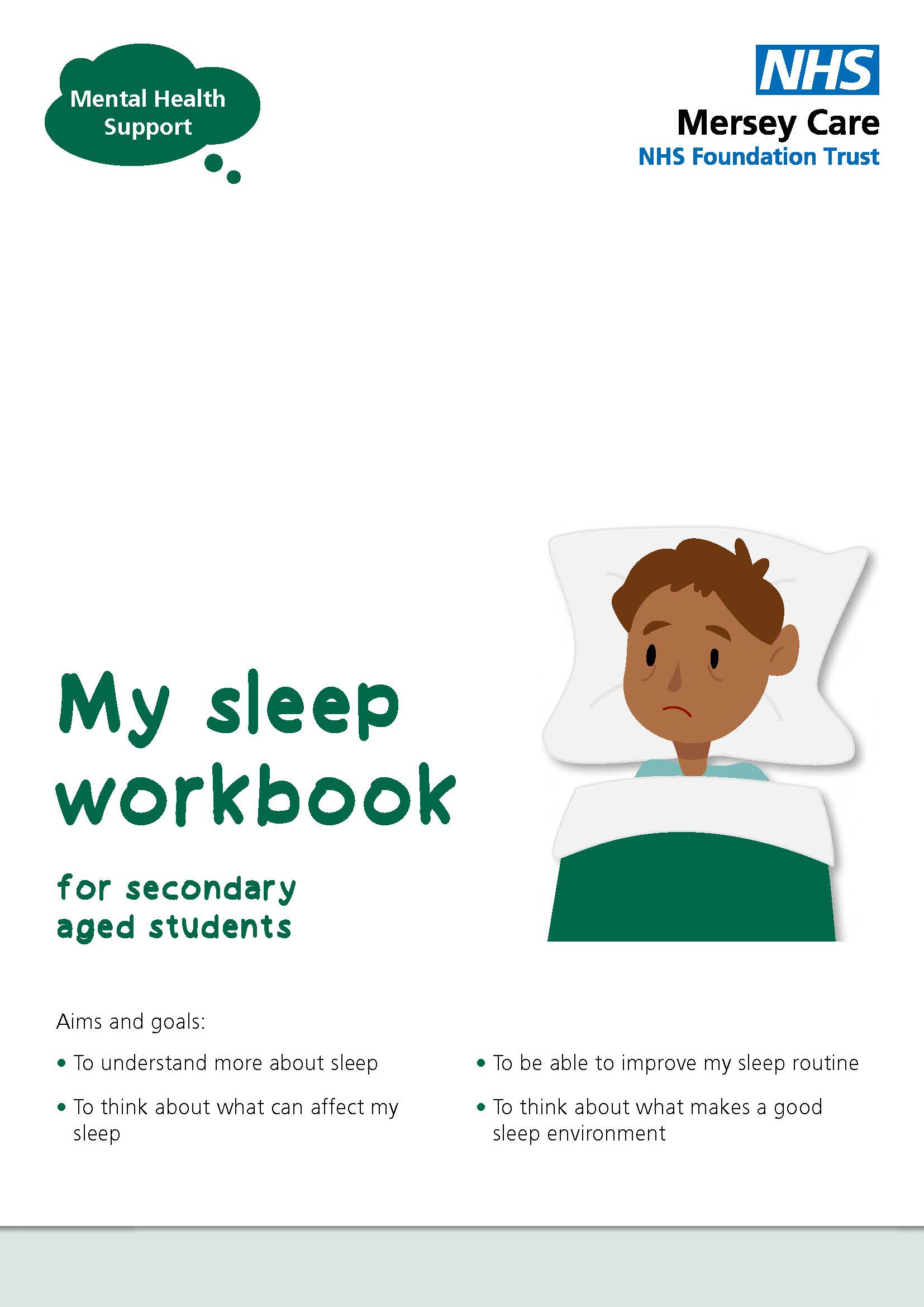 Mental Health Support

NHS
Mersey Care
NHS Foundation Trust

My sleep workbook

for secondary aged students

Aims and goals:

• To understand more about sleep

• To think about what can affect my sleep

• To be able to improve my sleep routine

• To think about what makes a good sleep environment